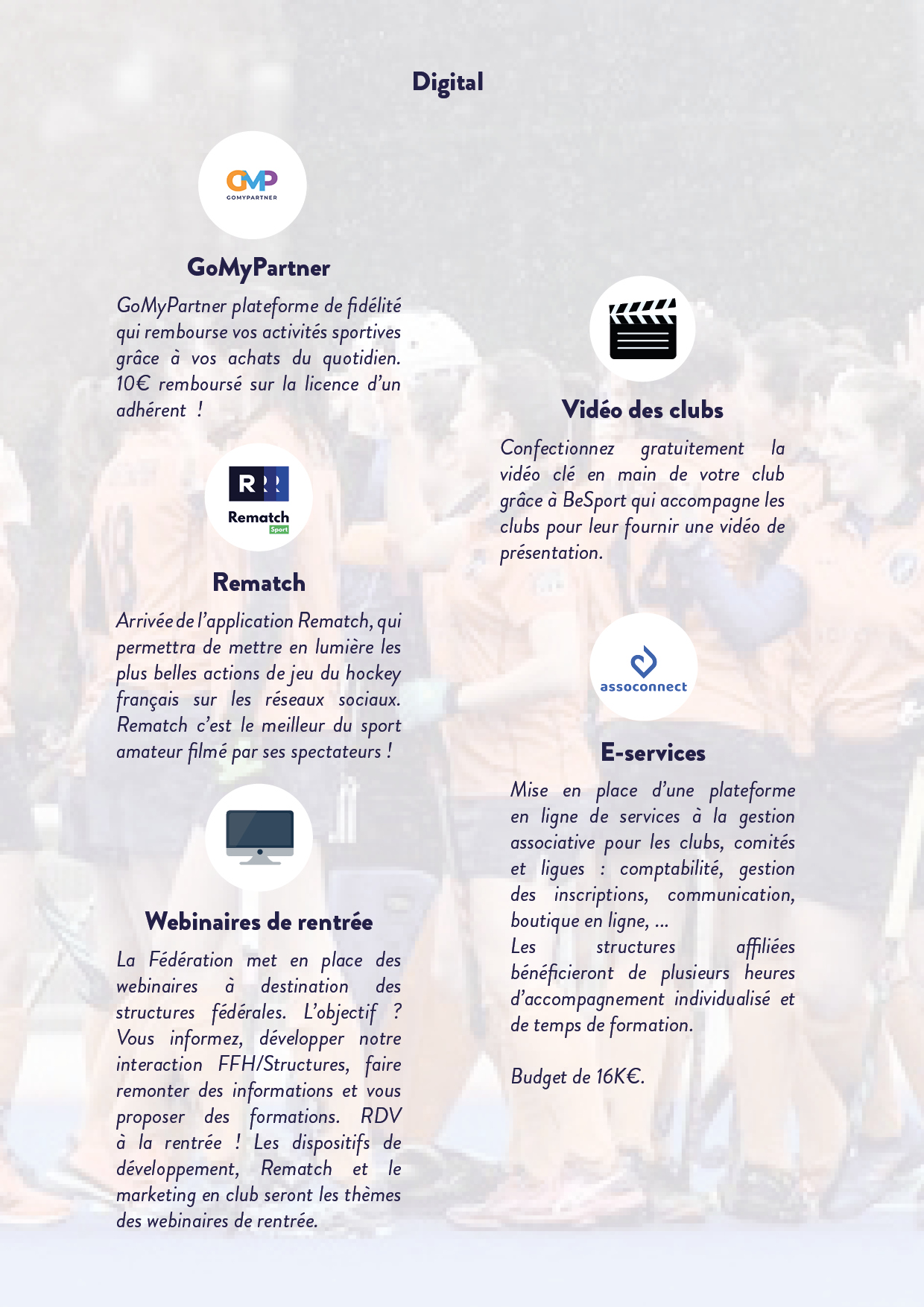 Digital

GMP
GOMYPARTNER

GoMyPartner

GoMyPartner plateforme de fidélité qui rembourse vos activités sportives grâce à vos achats du quotidien. 10€ remboursé sur la licence d'un adhérent !

R
Rematch
Sport

Rematch

Arrivée de l'application Rematch, qui permettra de mettre en lumière les plus belles actions de jeu du hockey français sur les réseaux sociaux. Rematch c'est le meilleur du sport amateur filmé par ses spectateurs !

Webinaires de rentrée

La Fédération met en place des webinaires à destination des structures fédérales. L'objectif ? Vous informez, développer notre interaction FFH/Structures, faire remonter des informations et vous proposer des formations. RDV à la rentrée ! Les dispositifs de développement, Rematch et le marketing en club seront les thèmes des webinaires de rentrée.

Vidéo des clubs

Confectionnez gratuitement la vidéo clé en main de votre club grâce à BeSport qui accompagne les clubs pour leur fournir une vidéo de présentation.

assoconnect

E-services

Mise en place d'une plateforme en ligne de services à la gestion associative pour les clubs, comités et ligues : comptabilité, gestion des inscriptions, communication, boutique en ligne, ...
Les structures affiliées bénéficieront de plusieurs heures d'accompagnement individualisé et de temps de formation.

Budget de 16K€.